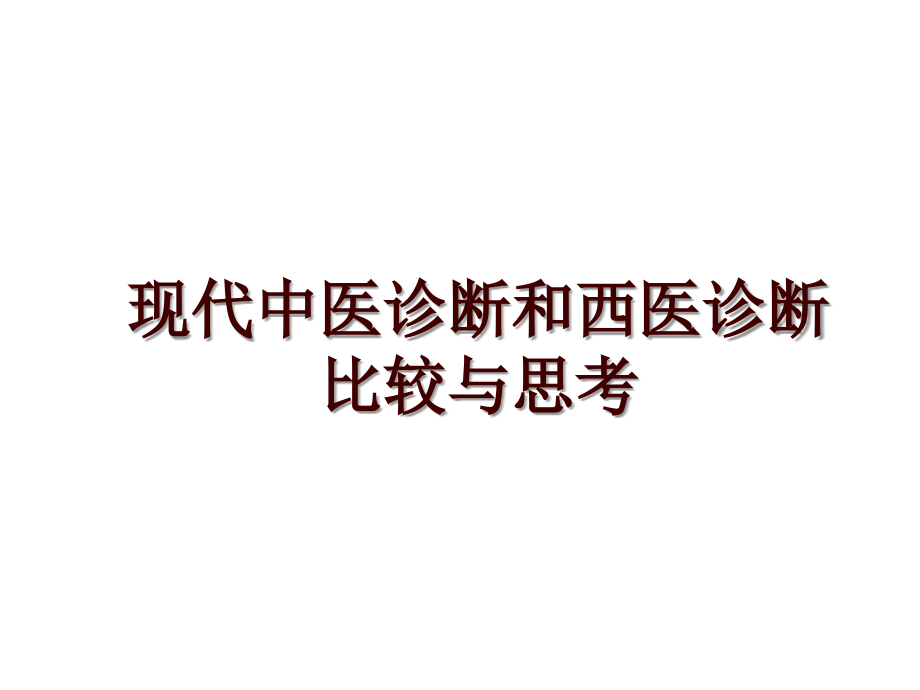 现代中医诊断和西医诊断比较与思考